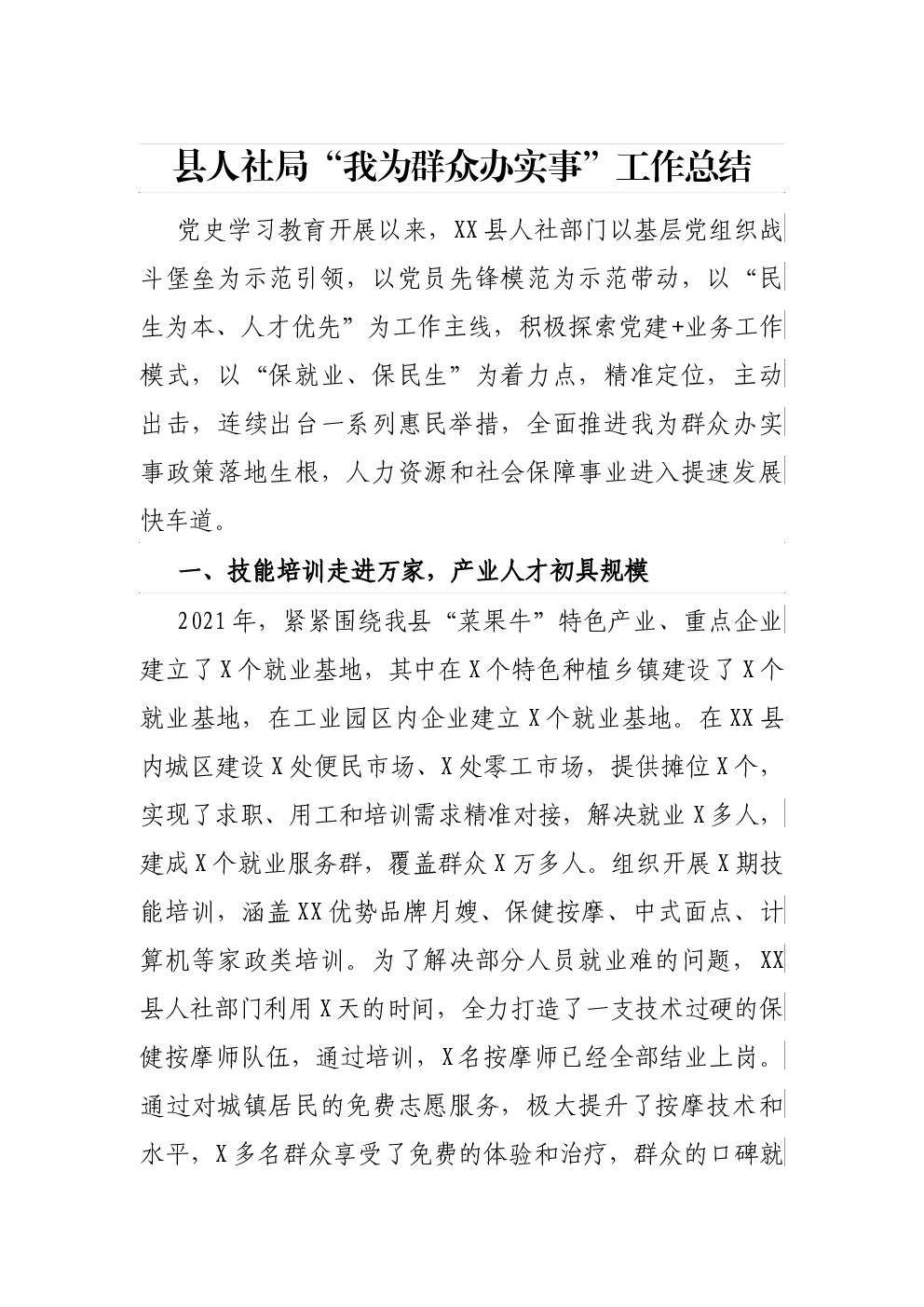 县人社局“我为群众办实事”工作总结

党史学习教育开展以来，XX县人社部门以基层党组织战斗堡垒为示范引领，以党员先锋模范为示范带动，以“民生为本、人才优先”为工作主线，积极探索党建+业务工作模式，以“保就业、保民生”为着力点，精准定位，主动出击，连续出台一系列惠民举措，全面推进我为群众办实事政策落地生根，人力资源和社会保障事业进入提速发展快车道。

一、技能培训走进万家，产业人才初具规模

2021年，紧紧围绕我县“菜果牛”特色产业、重点企业建立了X个就业基地，其中在X个特色种植乡镇建设了X个就业基地，在工业园区内企业建立X个就业基地。在XX县内城区建设X处便民市场、X处零工市场，提供摊位X个，实现了求职、用工和培训需求精准对接，解决就业X多人，建成X个就业服务群，覆盖群众X万多人。组织开展X期技能培训，涵盖XX优势品牌月嫂、保健按摩、中式面点、计算机等家政类培训。为了解决部分人员就业难的问题，XX县人社部门利用X天的时间，全力打造了一支技术过硬的保健按摩师队伍，通过培训，X名按摩师已经全部结业上岗。通过对城镇居民的免费志愿服务，极大提升了按摩技术和水平，X多名群众享受了免费的体验和治疗，群众的口碑就